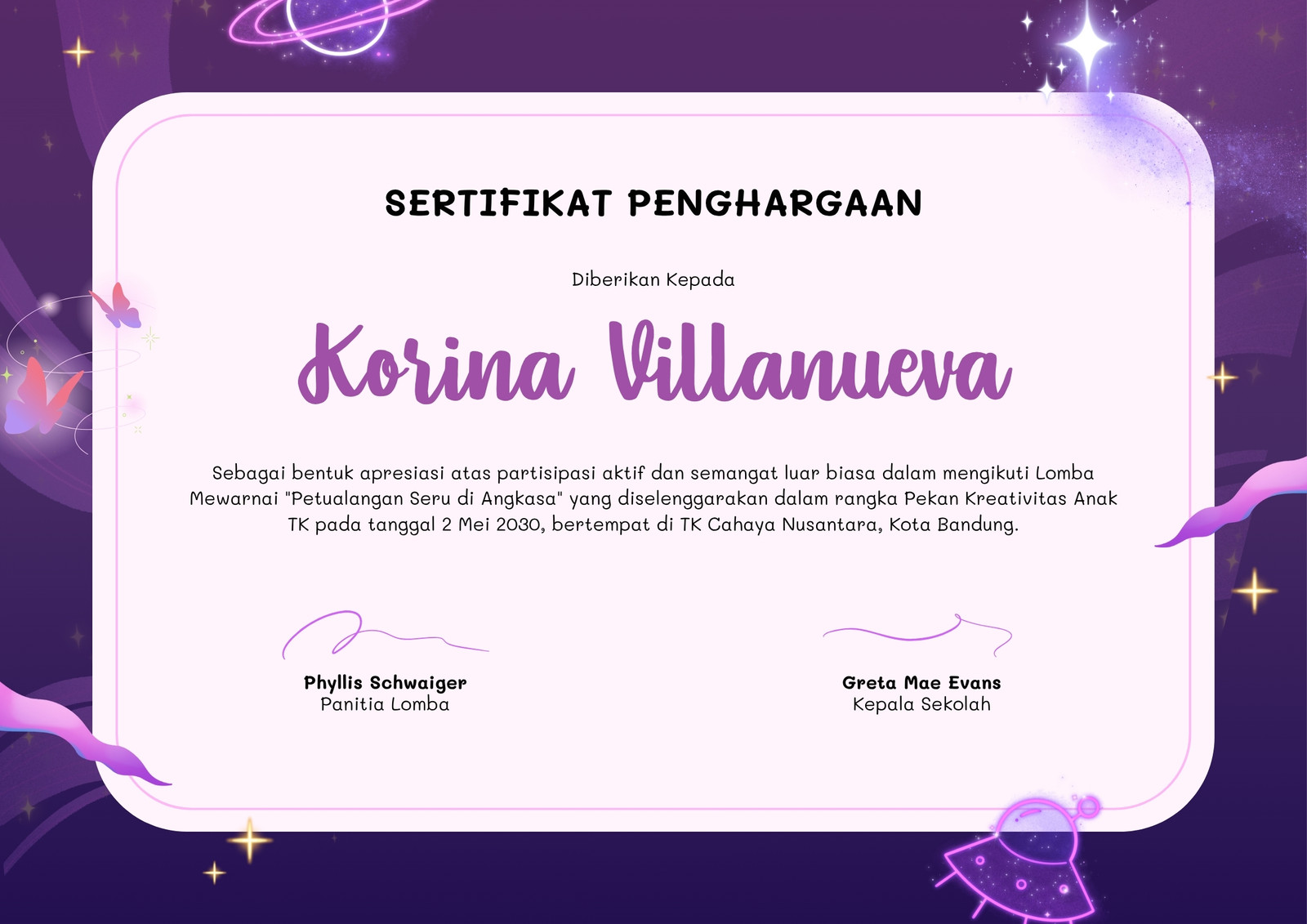 SERTIFIKAT PENGHARGAAN

Diberikan Kepada

Korina Villanueva

Sebagai bentuk apresiasi atas partisipasi aktif dan semangat luar biasa dalam mengikuti Lomba Mewarnai "Petualangan Seru di Angkasa" yang diselenggarakan dalam rangka Pekan Kreativitas Anak TK pada tanggal 2 Mei 2030, bertempat di TK Cahaya Nusantara, Kota Bandung.

Phyllis Schwaiger
Panitia Lomba

Greta Mae Evans
Kepala Sekolah